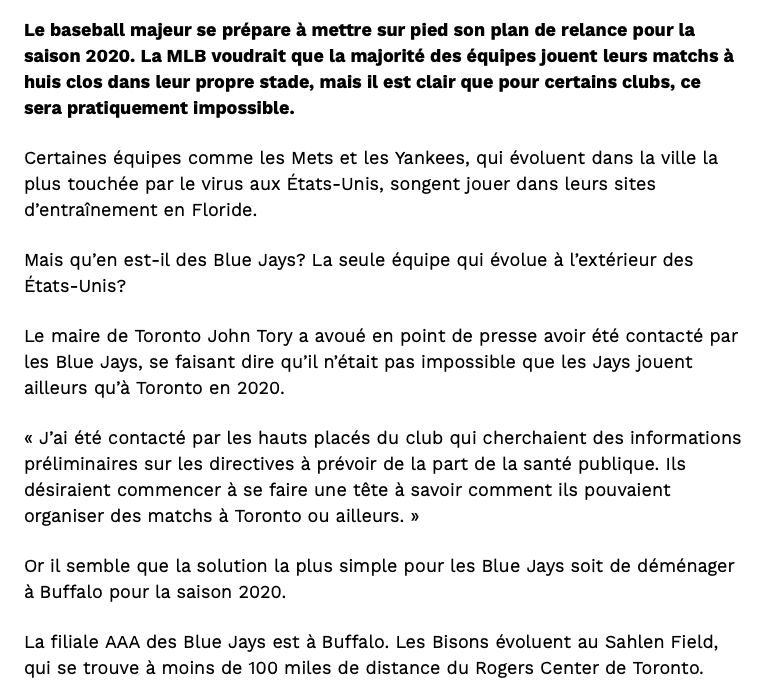 Le baseball majeur se prépare à mettre sur pied son plan de relance pour la saison 2020. La MLB voudrait que la majorité des équipes jouent leurs matchs à huis clos dans leur propre stade, mais il est clair que pour certains clubs, ce sera pratiquement impossible.

Certaines équipes comme les Mets et les Yankees, qui évoluent dans la ville la plus touchée par le virus aux États-Unis, songent jouer dans leurs sites d'entraînement en Floride.

Mais qu'en est-il des Blue Jays? La seule équipe qui évolue à l'extérieur des États-Unis?

Le maire de Toronto John Tory a avoué en point de presse avoir été contacté par les Blue Jays, se faisant dire qu'il n'était pas impossible que les Jays jouent ailleurs qu'à Toronto en 2020.

« J'ai été contacté par les hauts placés du club qui cherchaient des informations préliminaires sur les directives à prévoir de la part de la santé publique. Ils désiraient commencer à se faire une tête à savoir comment ils pouvaient organiser des matchs à Toronto ou ailleurs. »

Or il semble que la solution la plus simple pour les Blue Jays soit de déménager à Buffalo pour la saison 2020.

La filiale AAA des Blue Jays est à Buffalo. Les Bisons évoluent au Sahlen Field, qui se trouve à moins de 100 miles de distance du Rogers Center de Toronto.